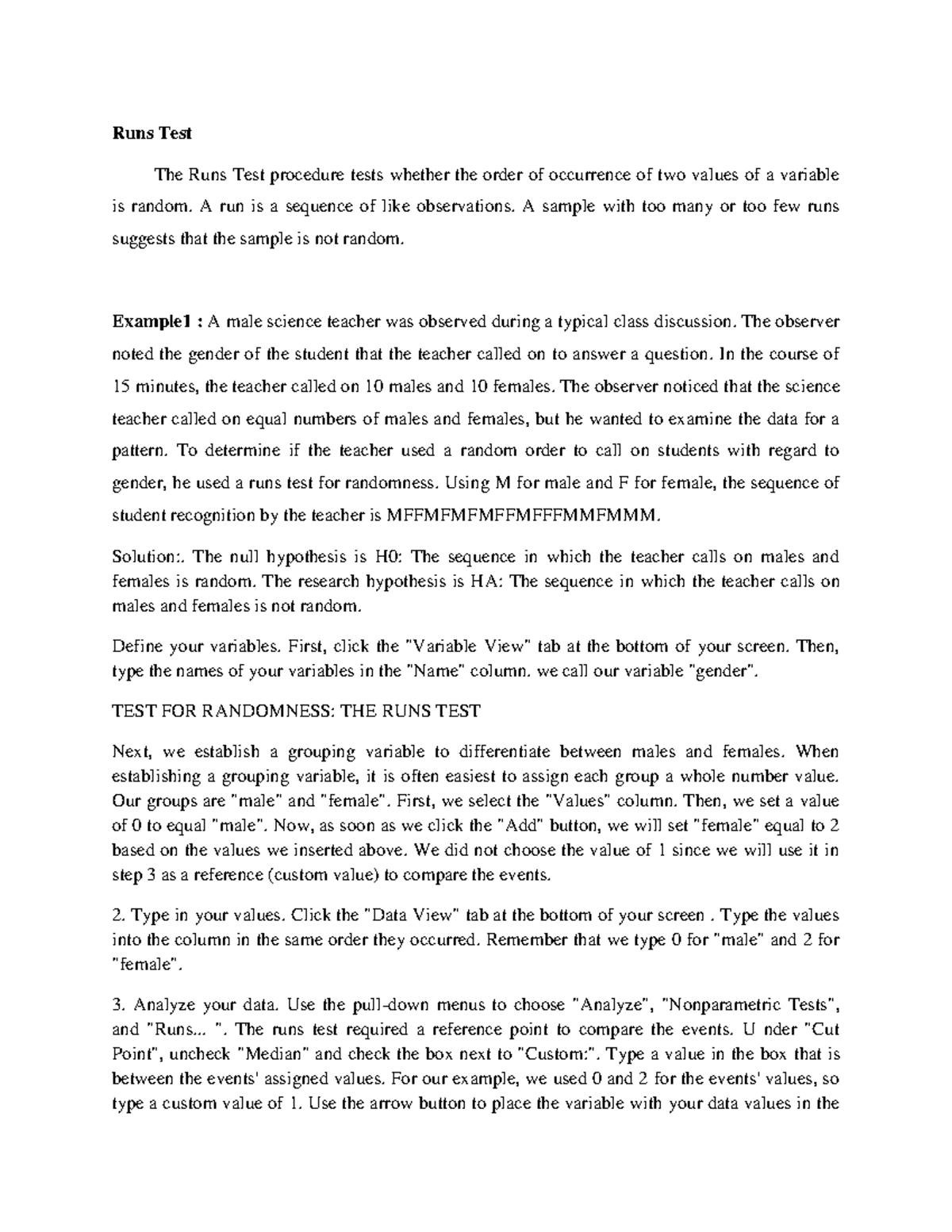 Runs Test

The Runs Test procedure tests whether the order of occurrence of two values of a variable is random. A run is a sequence of like observations. A sample with too many or too few runs suggests that the sample is not random.

Example1 : A male science teacher was observed during a typical class discussion. The observer noted the gender of the student that the teacher called on to answer a question. In the course of 15 minutes, the teacher called on 10 males and 10 females. The observer noticed that the science teacher called on equal numbers of males and females, but he wanted to examine the data for a pattern. To determine if the teacher used a random order to call on students with regard to gender, he used a runs test for randomness. Using M for male and F for female, the sequence of student recognition by the teacher is MFFMFMFMFFMFFFMMFMMM.

Solution:. The null hypothesis is H0: The sequence in which the teacher calls on males and females is random. The research hypothesis is HA: The sequence in which the teacher calls on males and females is not random.

Define your variables. First, click the "Variable View" tab at the bottom of your screen. Then, type the names of your variables in the "Name" column. we call our variable "gender".

TEST FOR RANDOMNESS: THE RUNS TEST

Next, we establish a grouping variable to differentiate between males and females. When establishing a grouping variable, it is often easiest to assign each group a whole number value. Our groups are "male" and "female". First, we select the "Values" column. Then, we set a value of 0 to equal "male". Now, as soon as we click the "Add" button, we will set "female" equal to 2 based on the values we inserted above. We did not choose the value of 1 since we will use it in step 3 as a reference (custom value) to compare the events.

2. Type in your values. Click the "Data View" tab at the bottom of your screen . Type the values into the column in the same order they occurred. Remember that we type 0 for "male" and 2 for "female".

3. Analyze your data. Use the pull-down menus to choose "Analyze", "Nonparametric Tests", and "Runs... ". The runs test required a reference point to compare the events. U nder "Cut Point", uncheck "Median" and check the box next to "Custom:". Type a value in the box that is between the events' assigned values. For our example, we used 0 and 2 for the events' values, so type a custom value of 1. Use the arrow button to place the variable with your data values in the